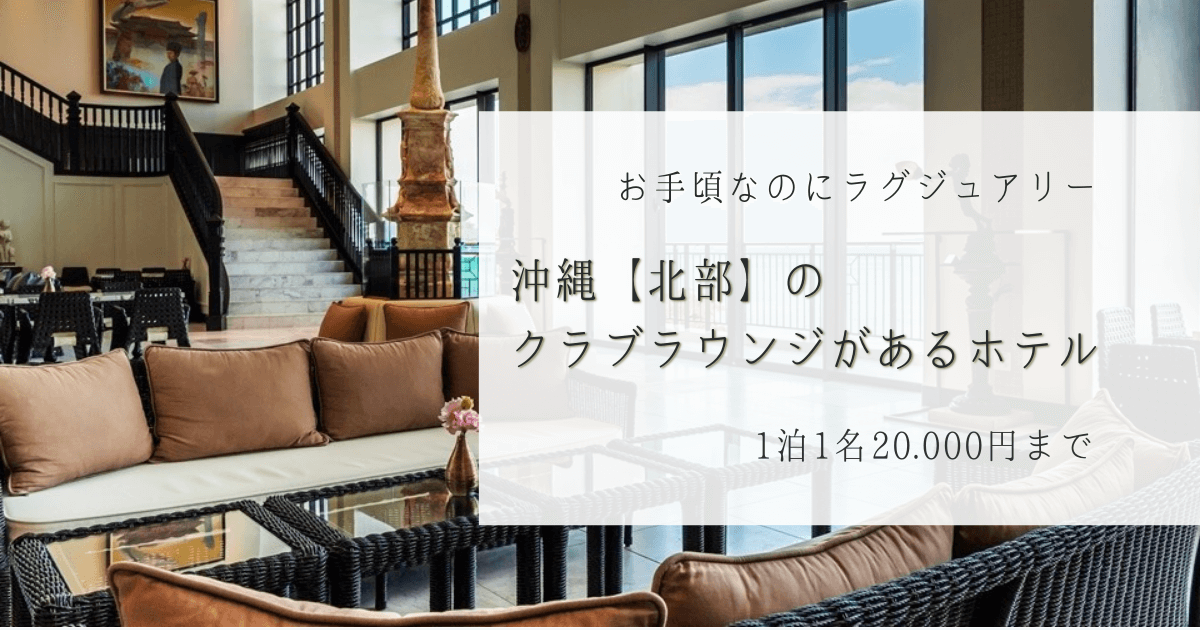 お手頃なのにラグジュアリー

沖縄【北部】の
クラブラウンジがあるホテル

1泊1名20.000円まで